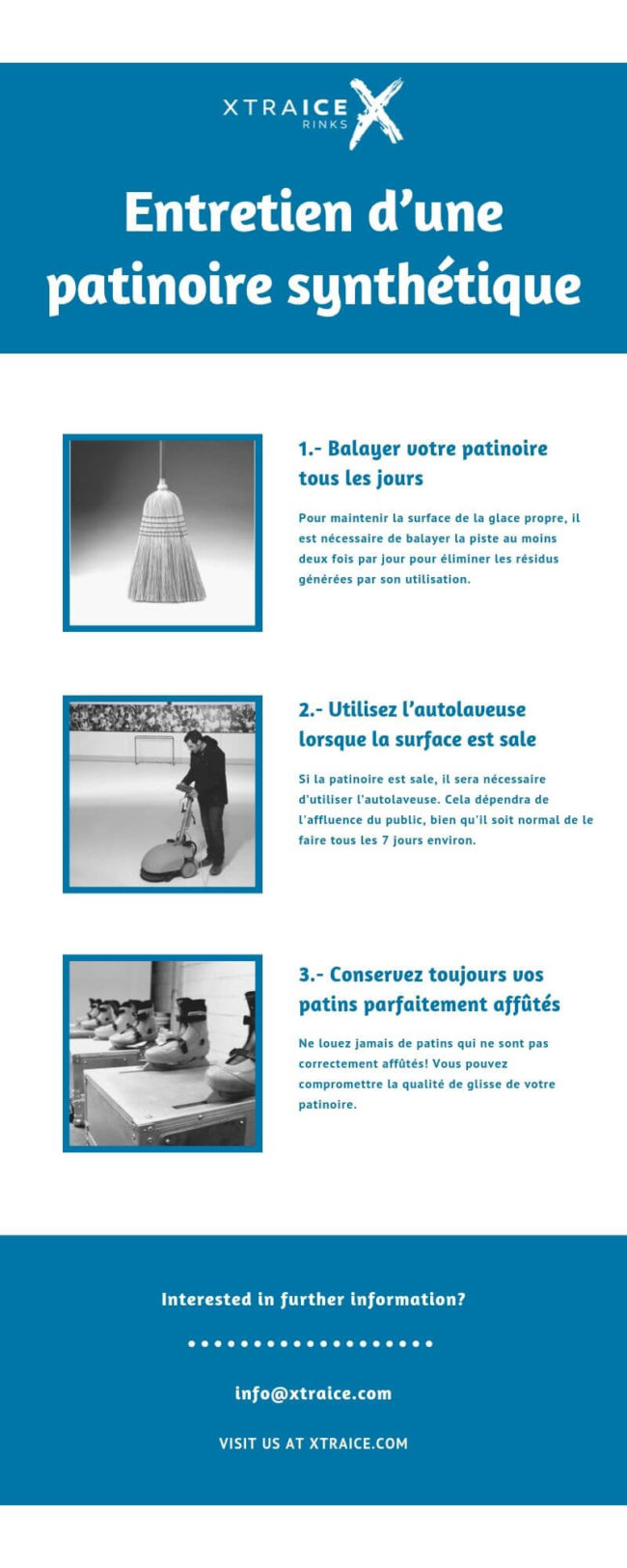 XTRAICE RINKS

Entretien d'une patinoire synthétique

1.- Balayer votre patinoire tous les jours

Pour maintenir la surface de la glace propre, il est nécessaire de balayer la piste au moins deux fois par jour pour éliminer les résidus générées par son utilisation.

2.- Utilisez l'autolaveuse lorsque la surface est sale

Si la patinoire est sale, il sera nécessaire d'utiliser l'autolaveuse. Cela dépendra de l'affluence du public, bien qu'il soit normal de le faire tous les 7 jours environ.

3.- Conservez toujours vos patins parfaitement affûtés

Ne louez jamais de patins qui ne sont pas correctement affûtés! Vous pouvez compromettre la qualité de glisse de votre patinoire.

Interested in further information?

info@xtraice.com

VISIT US AT XTRAICE.COM